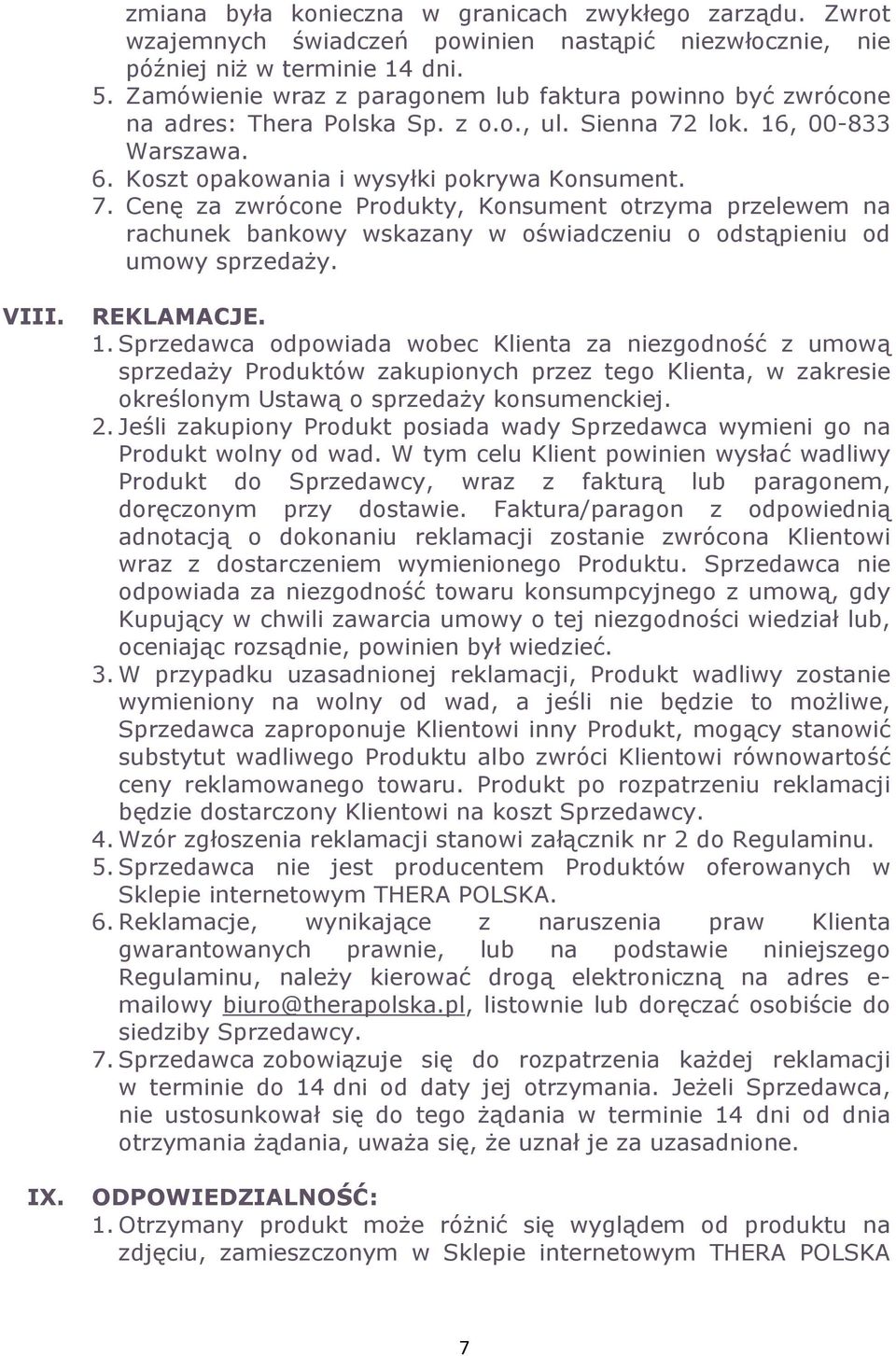 zmiana była konieczna w granicach zwykłego zarządu. Zwrot wzajemnych świadczeń powinien nastąpić niezwłocznie, nie później niż w terminie 14 dni.
5. Zamówienie wraz z paragonem lub faktura powinno być zwrócone na adres: Thera Polska Sp. z o.o., ul. Sienna 72 lok. 16, 00-833 Warszawa.
6. Koszt opakowania i wysyłki pokrywa Konsument.
7. Cenę za zwrócone Produkty, Konsument otrzyma przelewem na rachunek bankowy wskazany w oświadczeniu o odstąpieniu od umowy sprzedaży.

VIII. REKLAMACJE.
1. Sprzedawca odpowiada wobec Klienta za niezgodność z umową sprzedaży Produktów zakupionych przez tego Klienta, w zakresie określonym Ustawą o sprzedaży konsumenckiej.
2. Jeśli zakupiony Produkt posiada wady Sprzedawca wymieni go na Produkt wolny od wad. W tym celu Klient powinien wysłać wadliwy Produkt do Sprzedawcy, wraz z fakturą lub paragonem, doręczonym przy dostawie. Faktura/paragon z odpowiednią adnotacją o dokonaniu reklamacji zostanie zwrócona Klientowi wraz z dostarczeniem wymienionego Produktu. Sprzedawca nie odpowiada za niezgodność towaru konsumpcyjnego z umową, gdy Kupujący w chwili zawarcia umowy o tej niezgodności wiedział lub, oceniając rozsądnie, powinien był wiedzieć.
3. W przypadku uzasadnionej reklamacji, Produkt wadliwy zostanie wymieniony na wolny od wad, a jeśli nie będzie to możliwe, Sprzedawca zaproponuje Klientowi inny Produkt, mogący stanowić substytut wadliwego Produktu albo zwróci Klientowi równowartość ceny reklamowanego towaru. Produkt po rozpatrzeniu reklamacji będzie dostarczony Klientowi na koszt Sprzedawcy.
4. Wzór zgłoszenia reklamacji stanowi załącznik nr 2 do Regulaminu.
5. Sprzedawca nie jest producentem Produktów oferowanych w Sklepie internetowym THERA POLSKA.
6. Reklamacje, wynikające z naruszenia praw Klienta gwarantowanych prawnie, lub na podstawie niniejszego Regulaminu, należy kierować drogą elektroniczną na adres e-mailowy biuro@therapolska.pl, listownie lub doręczać osobiście do siedziby Sprzedawcy.
7. Sprzedawca zobowiązuje się do rozpatrzenia każdej reklamacji w terminie do 14 dni od daty jej otrzymania. Jeżeli Sprzedawca, nie ustosunkował się do tego żądania w terminie 14 dni od dnia otrzymania żądania, uważa się, że uznał je za uzasadnione.

IX. ODPOWIEDZIALNOŚĆ:
1. Otrzymany produkt może różnić się wyglądem od produktu na zdjęciu, zamieszczonym w Sklepie internetowym THERA POLSKA

7